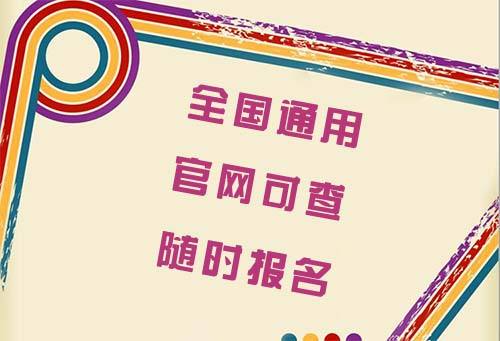 全国通用
官网可查
随时报名